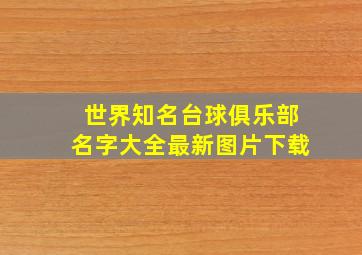 世界知名台球俱乐部
名字大全最新图片下载